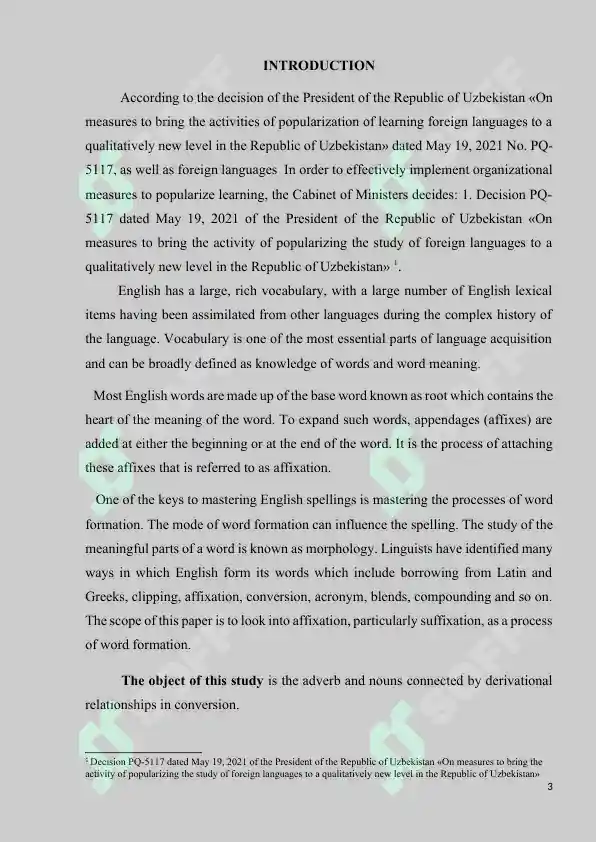 INTRODUCTION

According to the decision of the President of the Republic of Uzbekistan «On measures to bring the activities of popularization of learning foreign languages to a qualitatively new level in the Republic of Uzbekistan» dated May 19, 2021 No. PQ-5117, as well as foreign languages In order to effectively implement organizational measures to popularize learning, the Cabinet of Ministers decides: 1. Decision PQ-5117 dated May 19, 2021 of the President of the Republic of Uzbekistan «On measures to bring the activity of popularizing the study of foreign languages to a qualitatively new level in the Republic of Uzbekistan» $^{1}$.

English has a large, rich vocabulary, with a large number of English lexical items having been assimilated from other languages during the complex history of the language. Vocabulary is one of the most essential parts of language acquisition and can be broadly defined as knowledge of words and word meaning.

Most English words are made up of the base word known as root which contains the heart of the meaning of the word. To expand such words, appendages (affixes) are added at either the beginning or at the end of the word. It is the process of attaching these affixes that is referred to as affixation.

One of the keys to mastering English spellings is mastering the processes of word formation. The mode of word formation can influence the spelling. The study of the meaningful parts of a word is known as morphology. Linguists have identified many ways in which English form its words which include borrowing from Latin and Greeks, clipping, affixation, conversion, acronym, blends, compounding and so on. The scope of this paper is to look into affixation, particularly suffixation, as a process of word formation.

The object of this study is the adverb and nouns connected by derivational relationships in conversion.

$^{1}$ Decision PQ-5117 dated May 19, 2021 of the President of the Republic of Uzbekistan «On measures to bring the activity of popularizing the study of foreign languages to a qualitatively new level in the Republic of Uzbekistan»

3

SOFF